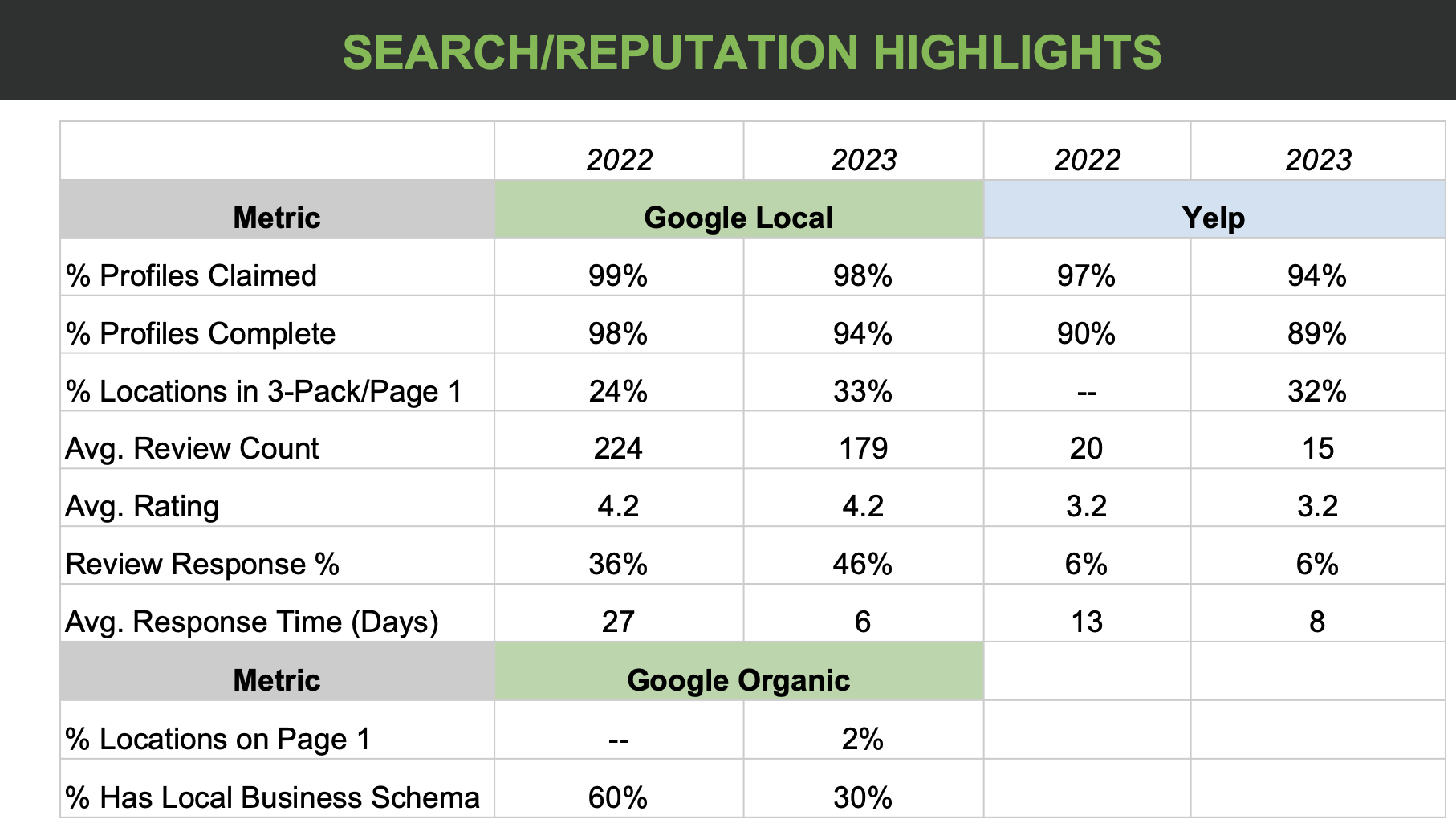 SEARCH/REPUTATION HIGHLIGHTS

| | 2022 | 2023 | 2022 | 2023 |
|---|---|---|---|---|
| Metric | Google Local | | Yelp | |
| % Profiles Claimed | 99% | 98% | 97% | 94% |
| % Profiles Complete | 98% | 94% | 90% | 89% |
| % Locations in 3-Pack/Page 1 | 24% | 33% | -- | 32% |
| Avg. Review Count | 224 | 179 | 20 | 15 |
| Avg. Rating | 4.2 | 4.2 | 3.2 | 3.2 |
| Review Response % | 36% | 46% | 6% | 6% |
| Avg. Response Time (Days) | 27 | 6 | 13 | 8 |
| Metric | Google Organic | | | |
| % Locations on Page 1 | -- | 2% | | |
| % Has Local Business Schema | 60% | 30% | | |